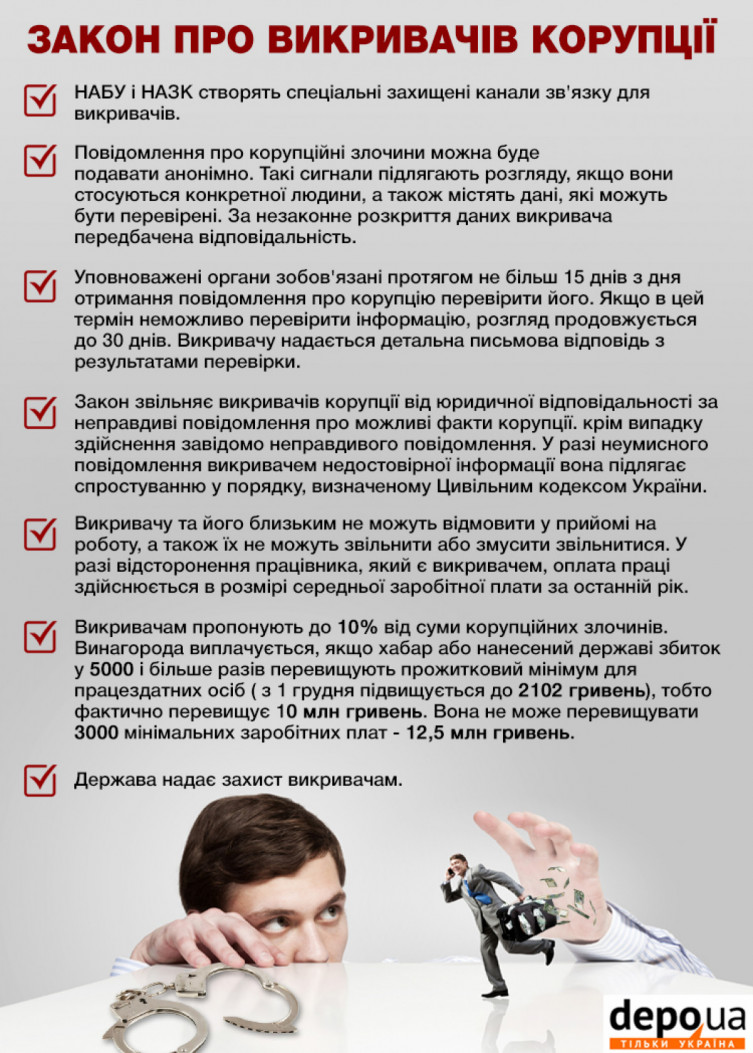 ЗАКОН ПРО ВИКРИВАЧІВ КОРУПЦІЇ

НАБУ і НАЗК створять спеціальні захищені канали зв'язку для викривачів.

Повідомлення про корупційні злочини можна буде подавати анонімно. Такі сигнали підлягають розгляду, якщо вони стосуються конкретної людини, а також містять дані, які можуть бути перевірені. За незаконне розкриття даних викривача передбачена відповідальність.

Уповноважені органи зобов'язані протягом не більш 15 днів з дня отримання повідомлення про корупцію перевірити його. Якщо в цей термін неможливо перевірити інформацію, розгляд продовжується до 30 днів. Викривачу надається детальна письмова відповідь з результатами перевірки.

Закон звільняє викривачів корупції від юридичної відповідальності за неправдиві повідомлення про можливі факти корупції. крім випадку здійснення завідомо неправдивого повідомлення. У разі неумисного повідомлення викривачем недостовірної інформації вона підлягає спростуванню у порядку, визначеному Цивільним кодексом України.

Викривачу та його близьким не можуть відмовити у прийомі на роботу, а також їх не можуть звільнити або змусити звільнитися. У разі відсторонення працівника, який є викривачем, оплата праці здійснюється в розмірі середньої заробітної плати за останній рік.

Викривачам пропонують до 10% від суми корупційних злочинів. Винагорода виплачується, якщо хабар або нанесений державі збиток у 5000 і більше разів перевищують прожитковий мінімум для працездатних осіб ( з 1 грудня підвищується до 2102 гривень), тобто фактично перевищує 10 млн гривень. Вона не може перевищувати 3000 мінімальних заробітних плат - 12,5 млн гривень.

Держава надає захист викривачам.

depo.ua
ТІЛЬКИ УКРАЇНА